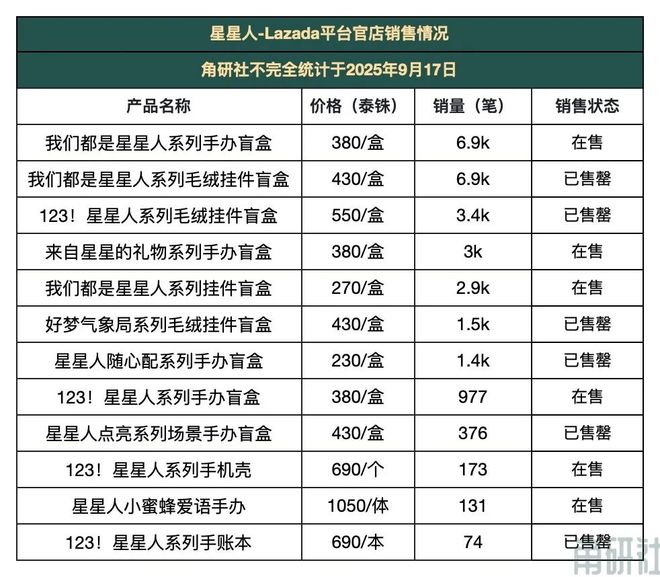 星星人-Lazada平台官店销售情况

角研社不完全统计于2025年9月17日

| 产品名称 | 价格（泰铢） | 销量（笔） | 销售状态 |
|---|---|---|---|
| 我们都是星星人系列手办盲盒 | 380/盒 | 6.9k | 在售 |
| 我们都是星星人系列毛绒挂件盲盒 | 430/盒 | 6.9k | 已售罄 |
| 123！星星人系列毛绒挂件盲盒 | 550/盒 | 3.4k | 已售罄 |
| 来自星星的礼物系列手办盲盒 | 380/盒 | 3k | 在售 |
| 我们都是星星人系列挂件盲盒 | 270/盒 | 2.9k | 在售 |
| 好梦气象局系列毛绒挂件盲盒 | 430/盒 | 1.5k | 已售罄 |
| 星星人随心配系列手办盲盒 | 230/盒 | 1.4k | 已售罄 |
| 123！星星人系列手办盲盒 | 380/盒 | 977 | 在售 |
| 星星人点亮系列场景手办盲盒 | 430/盒 | 376 | 已售罄 |
| 123！星星人系列手机壳 | 690/个 | 173 | 在售 |
| 星星人小蜜蜂爱语手办 | 1050/体 | 131 | 在售 |
| 123！星星人系列手账本 | 690/本 | 74 | 已售罄 |

角研社